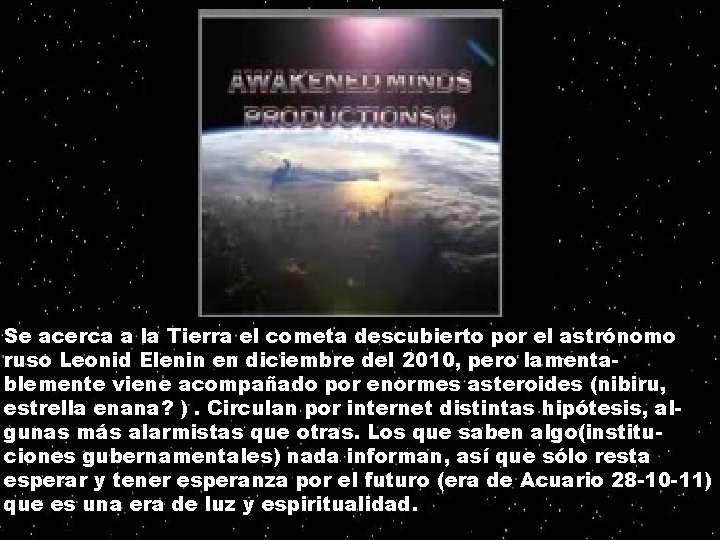 AWAKENED MINDS
PRODUCTIONS®

Se acerca a la Tierra el cometa descubierto por el astrónomo ruso Leonid Elenin en diciembre del 2010, pero lamentablemente viene acompañado por enormes asteroides (nibiru, estrella enana? ) . Circulan por internet distintas hipótesis, algunas más alarmistas que otras. Los que saben algo(instituciones gubernamentales) nada informan, así que sólo resta esperar y tener esperanza por el futuro (era de Acuario 28-10-11) que es una era de luz y espiritualidad.